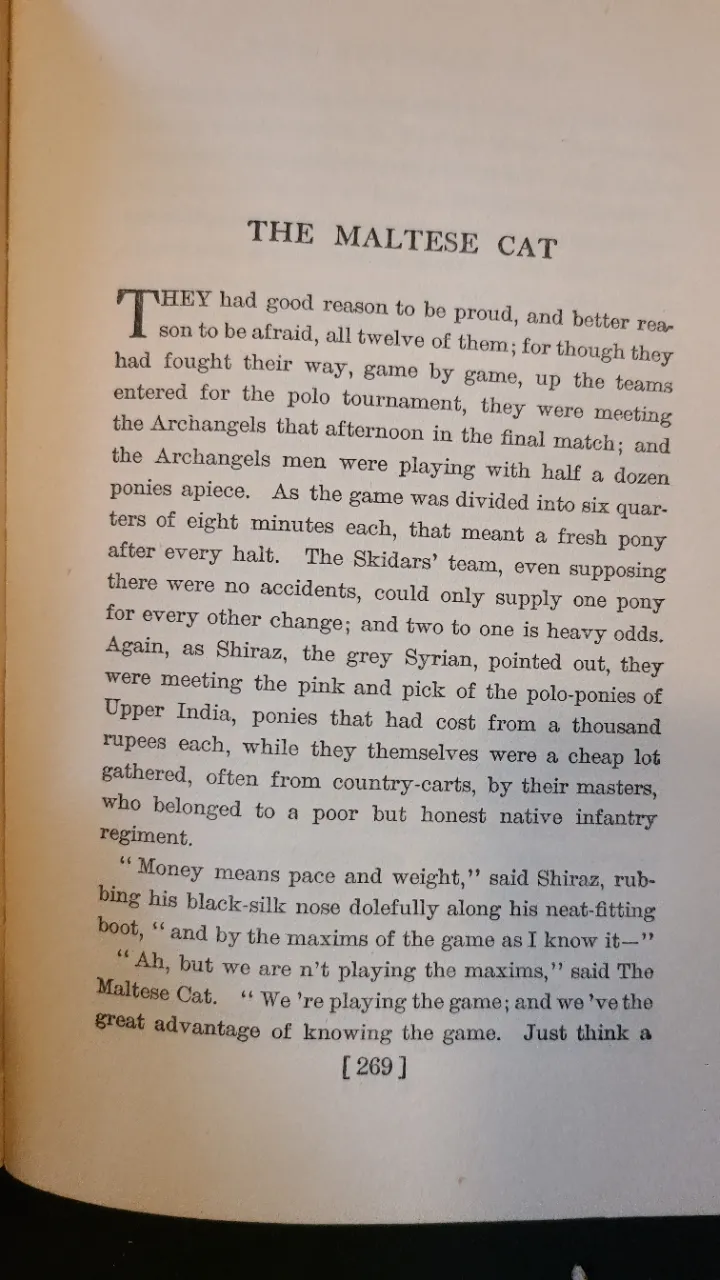 THE MALTESE CAT

THEY had good reason to be proud, and better reason to be afraid, all twelve of them; for though they had fought their way, game by game, up the teams entered for the polo tournament, they were meeting the Archangels that afternoon in the final match; and the Archangels men were playing with half a dozen ponies apiece. As the game was divided into six quarters of eight minutes each, that meant a fresh pony after every halt. The Skidars' team, even supposing there were no accidents, could only supply one pony for every other change; and two to one is heavy odds. Again, as Shiraz, the grey Syrian, pointed out, they were meeting the pink and pick of the polo-ponies of Upper India, ponies that had cost from a thousand rupees each, while they themselves were a cheap lot gathered, often from country-carts, by their masters, who belonged to a poor but honest native infantry regiment.

"Money means pace and weight," said Shiraz, rubbing his black-silk nose dolefully along his neat-fitting boot, "and by the maxims of the game as I know it—"

"Ah, but we are n't playing the maxims," said The Maltese Cat. "We 're playing the game; and we 've the great advantage of knowing the game. Just think a

[269]